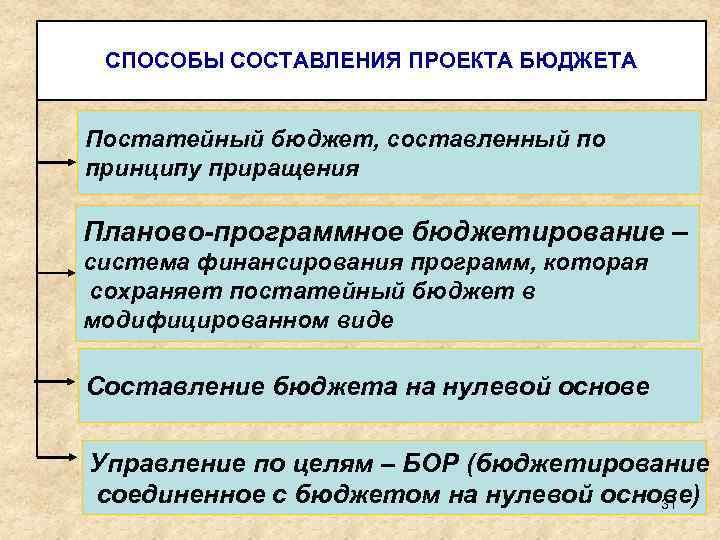 СПОСОБЫ СОСТАВЛЕНИЯ ПРОЕКТА БЮДЖЕТА

Постатейный бюджет, составленный по принципу приращения

Планово-программное бюджетирование – система финансирования программ, которая сохраняет постатейный бюджет в модифицированном виде

Составление бюджета на нулевой основе

Управление по целям – БОР (бюджетирование соединенное с бюджетом на нулевой основе)

31